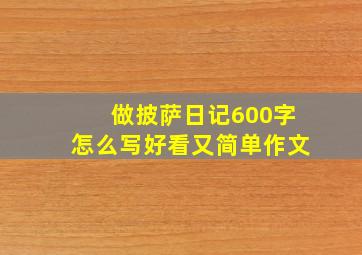 做披萨日记600字
怎么写好看又简单作文